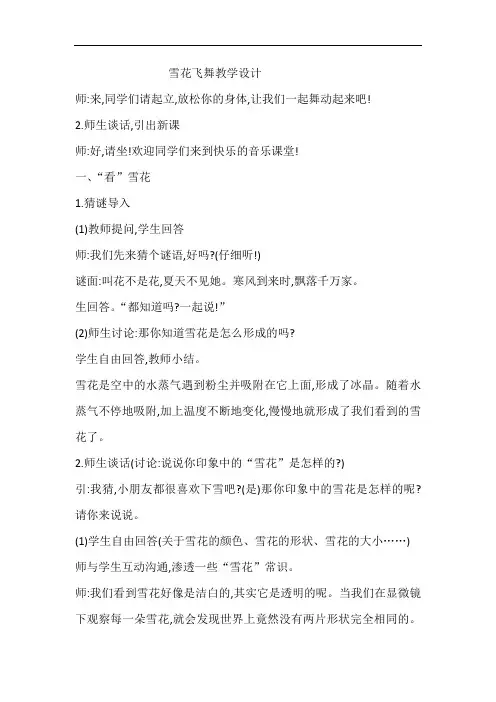 雪花飞舞教学设计

师:来,同学们请起立,放松你的身体,让我们一起舞动起来吧!

2.师生谈话,引出新课

师:好,请坐!欢迎同学们来到快乐的音乐课堂!

一、“看”雪花

1.猜谜导入

(1)教师提问,学生回答

师:我们先来猜个谜语,好吗?(仔细听!)

谜面:叫花不是花,夏天不见她。寒风到来时,飘落千万家。

生回答。“都知道吗?一起说!”

(2)师生讨论:那你知道雪花是怎么形成的吗?

学生自由回答,教师小结。

雪花是空中的水蒸气遇到粉尘并吸附在它上面,形成了冰晶。随着水蒸气不停地吸附,加上温度不断地变化,慢慢地就形成了我们看到的雪花了。

2.师生谈话(讨论:说说你印象中的“雪花”是怎样的?)

引:我猜,小朋友都很喜欢下雪吧?(是)那你印象中的雪花是怎样的呢?请你来说说。

(1)学生自由回答(关于雪花的颜色、雪花的形状、雪花的大小……)

师与学生互动沟通,渗透一些“雪花”常识。

师:我们看到雪花好像是洁白的,其实它是透明的呢。当我们在显微镜下观察每一朵雪花,就会发现世界上竟然没有两片形状完全相同的。